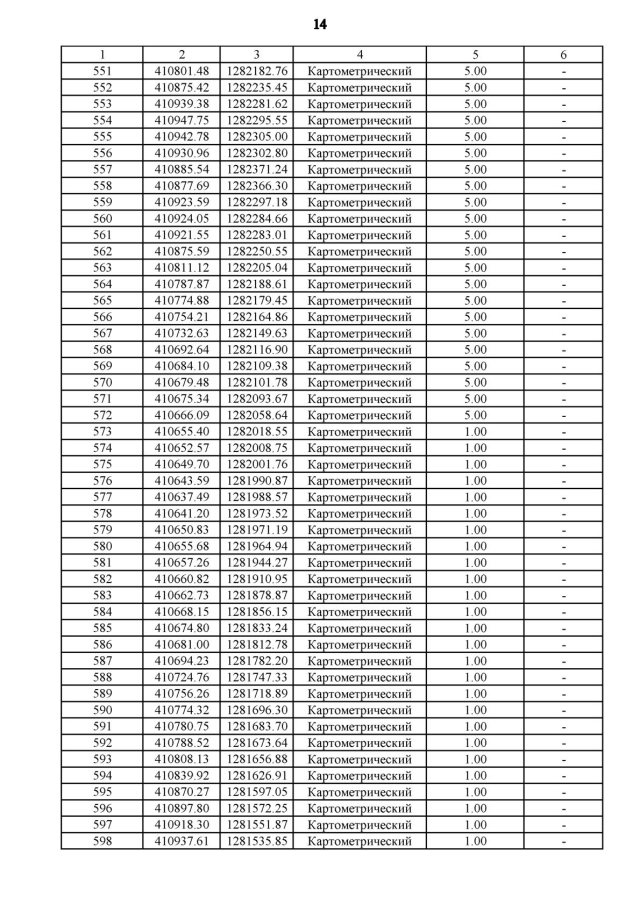 14

| 1 | 2 | 3 | 4 | 5 | 6 |
|---|---|---|---|---|---|
| 551 | 410801.48 | 1282182.76 | Картометрический | 5.00 | - |
| 552 | 410875.42 | 1282235.45 | Картометрический | 5.00 | - |
| 553 | 410939.38 | 1282281.62 | Картометрический | 5.00 | - |
| 554 | 410947.75 | 1282295.55 | Картометрический | 5.00 | - |
| 555 | 410942.78 | 1282305.00 | Картометрический | 5.00 | - |
| 556 | 410930.96 | 1282302.80 | Картометрический | 5.00 | - |
| 557 | 410885.54 | 1282371.24 | Картометрический | 5.00 | - |
| 558 | 410877.69 | 1282366.30 | Картометрический | 5.00 | - |
| 559 | 410923.59 | 1282297.18 | Картометрический | 5.00 | - |
| 560 | 410924.05 | 1282284.66 | Картометрический | 5.00 | - |
| 561 | 410921.55 | 1282283.01 | Картометрический | 5.00 | - |
| 562 | 410875.59 | 1282250.55 | Картометрический | 5.00 | - |
| 563 | 410811.12 | 1282205.04 | Картометрический | 5.00 | - |
| 564 | 410787.87 | 1282188.61 | Картометрический | 5.00 | - |
| 565 | 410774.88 | 1282179.45 | Картометрический | 5.00 | - |
| 566 | 410754.21 | 1282164.86 | Картометрический | 5.00 | - |
| 567 | 410732.63 | 1282149.63 | Картометрический | 5.00 | - |
| 568 | 410692.64 | 1282116.90 | Картометрический | 5.00 | - |
| 569 | 410684.10 | 1282109.38 | Картометрический | 5.00 | - |
| 570 | 410679.48 | 1282101.78 | Картометрический | 5.00 | - |
| 571 | 410675.34 | 1282093.67 | Картометрический | 5.00 | - |
| 572 | 410666.09 | 1282058.64 | Картометрический | 5.00 | - |
| 573 | 410655.40 | 1282018.55 | Картометрический | 1.00 | - |
| 574 | 410652.57 | 1282008.75 | Картометрический | 1.00 | - |
| 575 | 410649.70 | 1282001.76 | Картометрический | 1.00 | - |
| 576 | 410643.59 | 1281990.87 | Картометрический | 1.00 | - |
| 577 | 410637.49 | 1281988.57 | Картометрический | 1.00 | - |
| 578 | 410641.20 | 1281973.52 | Картометрический | 1.00 | - |
| 579 | 410650.83 | 1281971.19 | Картометрический | 1.00 | - |
| 580 | 410655.68 | 1281964.94 | Картометрический | 1.00 | - |
| 581 | 410657.26 | 1281944.27 | Картометрический | 1.00 | - |
| 582 | 410660.82 | 1281910.95 | Картометрический | 1.00 | - |
| 583 | 410662.73 | 1281878.87 | Картометрический | 1.00 | - |
| 584 | 410668.15 | 1281856.15 | Картометрический | 1.00 | - |
| 585 | 410674.80 | 1281833.24 | Картометрический | 1.00 | - |
| 586 | 410681.00 | 1281812.78 | Картометрический | 1.00 | - |
| 587 | 410694.23 | 1281782.20 | Картометрический | 1.00 | - |
| 588 | 410724.76 | 1281747.33 | Картометрический | 1.00 | - |
| 589 | 410756.26 | 1281718.89 | Картометрический | 1.00 | - |
| 590 | 410774.32 | 1281696.30 | Картометрический | 1.00 | - |
| 591 | 410780.75 | 1281683.70 | Картометрический | 1.00 | - |
| 592 | 410788.52 | 1281673.64 | Картометрический | 1.00 | - |
| 593 | 410808.13 | 1281656.88 | Картометрический | 1.00 | - |
| 594 | 410839.92 | 1281626.91 | Картометрический | 1.00 | - |
| 595 | 410870.27 | 1281597.05 | Картометрический | 1.00 | - |
| 596 | 410897.80 | 1281572.25 | Картометрический | 1.00 | - |
| 597 | 410918.30 | 1281551.87 | Картометрический | 1.00 | - |
| 598 | 410937.61 | 1281535.85 | Картометрический | 1.00 | - |